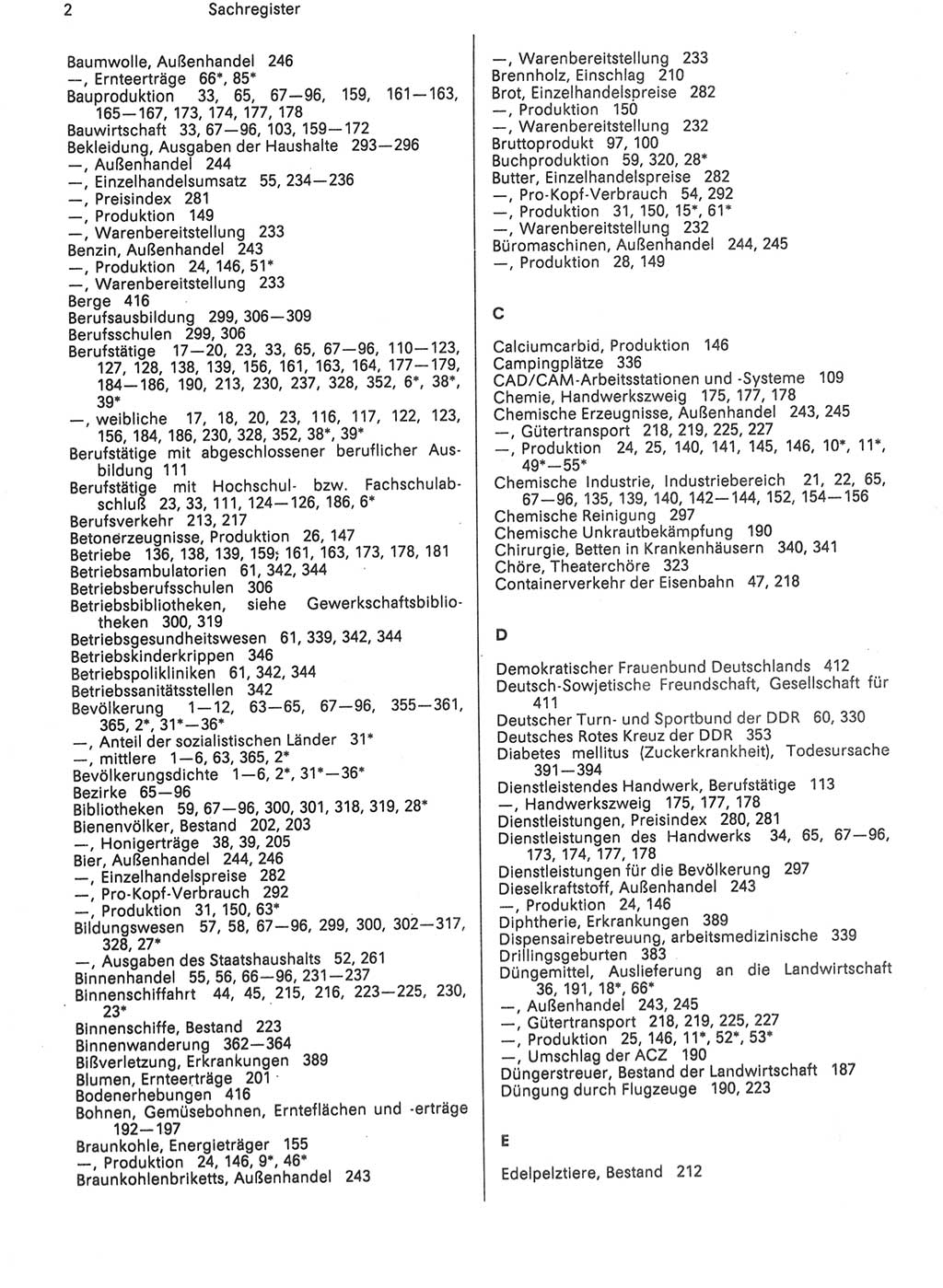 2 Sachregister

Baumwolle, Außenhandel 246
—, Ernteerträge 66*, 85*
Bauproduktion 33, 65, 67—96, 159, 161—163, 165—167, 173, 174, 177, 178
Bauwirtschaft 33, 67—96, 103, 159—172
Bekleidung, Ausgaben der Haushalte 293—296
—, Außenhandel 244
—, Einzelhandelsumsatz 55, 234—236
—, Preisindex 281
—, Produktion 149
—, Warenbereitstellung 233
Benzin, Außenhandel 243
—, Produktion 24, 146, 51*
—, Warenbereitstellung 233
Berge 416
Berufsausbildung 299, 306—309
Berufsschulen 299, 306
Berufstätige 17—20, 23, 33, 65, 67—96, 110—123, 127, 128, 138, 139, 156, 161, 163, 164, 177—179, 184—186, 190, 213, 230, 237, 328, 352, 6*, 38*, 39*
—, weibliche 17, 18, 20, 23, 116, 117, 122, 123, 156, 184, 186, 230, 328, 352, 38*, 39*
Berufstätige mit abgeschlossener beruflicher Ausbildung 111
Berufstätige mit Hochschul- bzw. Fachschulabschluß 23, 33, 111, 124—126, 186, 6*
Berufsverkehr 213, 217
Betonerzeugnisse, Produktion 26, 147
Betriebe 136, 138, 139, 159, 161, 163, 173, 178, 181
Betriebsambulatorien 61, 342, 344
Betriebsberufsschulen 306
Betriebsbibliotheken, siehe Gewerkschaftsbibliotheken 300, 319
Betriebsgesundheitswesen 61, 339, 342, 344
Betriebskinderkrippen 346
Betriebspolikliniken 61, 342, 344
Betriebssanitätsstellen 342
Bevölkerung 1—12, 63—65, 67—96, 355—361, 365, 2*, 31*—36*
—, Anteil der sozialistischen Länder 31*
—, mittlere 1—6, 63, 365, 2*
Bevölkerungsdichte 1—6, 2*, 31*—36*
Bezirke 65—96
Bibliotheken 59, 67—96, 300, 301, 318, 319, 28*
Bienenvölker, Bestand 202, 203
—, Honigerträge 38, 39, 205
Bier, Außenhandel 244, 246
—, Einzelhandelspreise 282
—, Pro-Kopf-Verbrauch 292
—, Produktion 31, 150, 63*
Bildungswesen 57, 58, 67—96, 299, 300, 302—317, 328, 27*
—, Ausgaben des Staatshaushalts 52, 261
Binnenhandel 55, 56, 66—96, 231—237
Binnenschiffahrt 44, 45, 215, 216, 223—225, 230, 23*
Binnenschiffe, Bestand 223
Binnenwanderung 362—364
Bißverletzung, Erkrankungen 389
Blumen, Ernteerträge 201
Bodenerhebungen 416
Bohnen, Gemüsebohnen, Ernteflächen und -erträge 192—197
Braunkohle, Energieträger 155
—, Produktion 24, 146, 9*, 46*
Braunkohlenbriketts, Außenhandel 243
—, Warenbereitstellung 233
Brennholz, Einschlag 210
Brot, Einzelhandelspreise 282
—, Produktion 150
—, Warenbereitstellung 232
Bruttoprodukt 97, 100
Buchproduktion 59, 320, 28*
Butter, Einzelhandelspreise 282
—, Pro-Kopf-Verbrauch 54, 292
—, Produktion 31, 150, 15*, 61*
—, Warenbereitstellung 232
Büromaschinen, Außenhandel 244, 245
—, Produktion 28, 149

C

Calciumcarbid, Produktion 146
Campingplätze 336
CAD/CAM-Arbeitsstationen und -Systeme 109
Chemie, Handwerkszweig 175, 177, 178
Chemische Erzeugnisse, Außenhandel 243, 245
—, Gütertransport 218, 219, 225, 227
—, Produktion 24, 25, 140, 141, 145, 146, 10*, 11*, 49*—55*
Chemische Industrie, Industriebereich 21, 22, 65, 67—96, 135, 139, 140, 142—144, 152, 154—156
Chemische Reinigung 297
Chemische Unkrautbekämpfung 190
Chirurgie, Betten in Krankenhäusern 340, 341
Chöre, Theaterchöre 323
Containerverkehr der Eisenbahn 47, 218

D

Demokratischer Frauenbund Deutschlands 412
Deutsch-Sowjetische Freundschaft, Gesellschaft für 411
Deutscher Turn- und Sportbund der DDR 60, 330
Deutsches Rotes Kreuz der DDR 353
Diabetes mellitus (Zuckerkrankheit), Todesursache 391—394
Dienstleistendes Handwerk, Berufstätige 113
—, Handwerkszweig 175, 177, 178
Dienstleistungen, Preisindex 280, 281
Dienstleistungen des Handwerks 34, 65, 67—96, 173, 174, 177, 178
Dienstleistungen für die Bevölkerung 297
Dieselkraftstoff, Außenhandel 243
—, Produktion 24, 146
Diphtherie, Erkrankungen 389
Dispensairebetreuung, arbeitsmedizinische 339
Drillingsgeburten 383
Düngemittel, Auslieferung an die Landwirtschaft 36, 191, 18*, 66*
—, Außenhandel 243, 245
—, Gütertransport 218, 219, 225, 227
—, Produktion 25, 146, 11*, 52*, 53*
—, Umschlag der ACZ 190
Düngerstreuer, Bestand der Landwirtschaft 187
Düngung durch Flugzeuge 190, 223

E

Edelpelztiere, Bestand 212